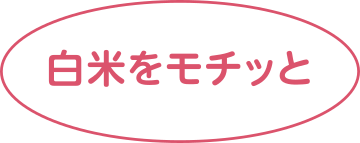 白米をモチッと